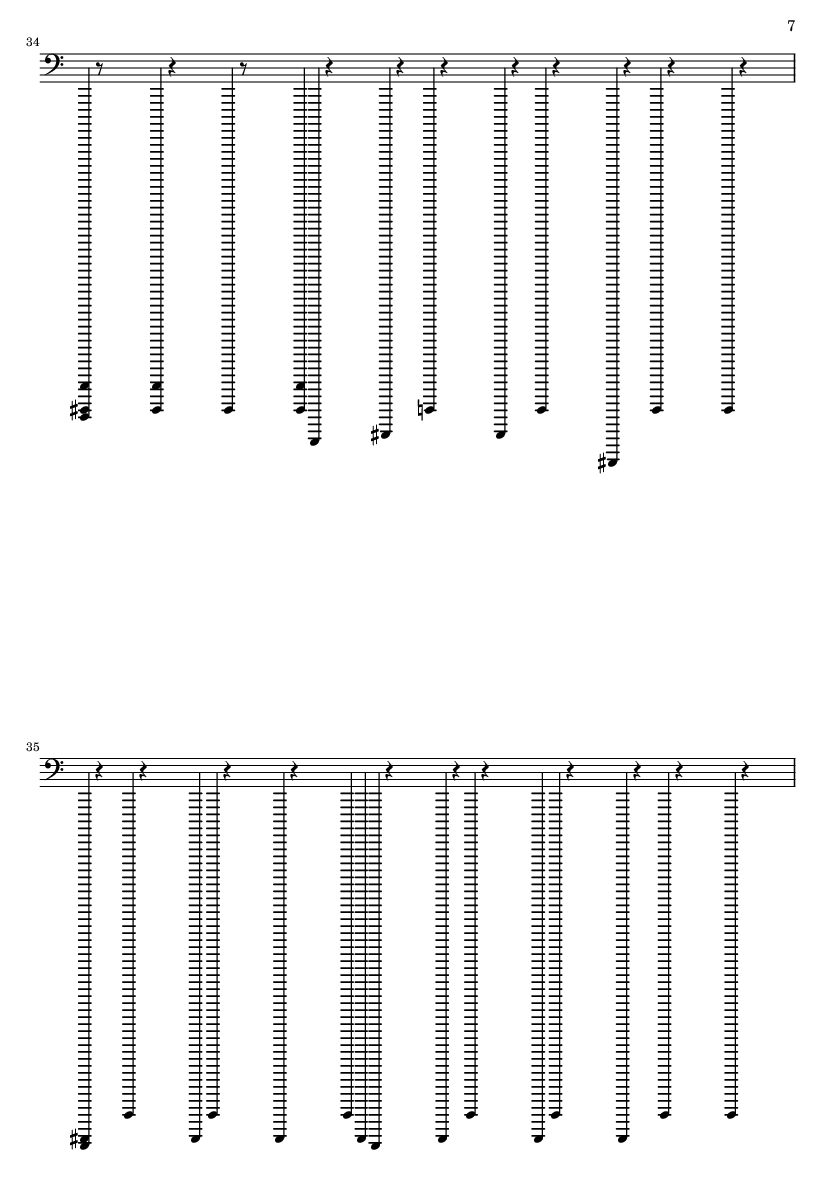 7

34

35